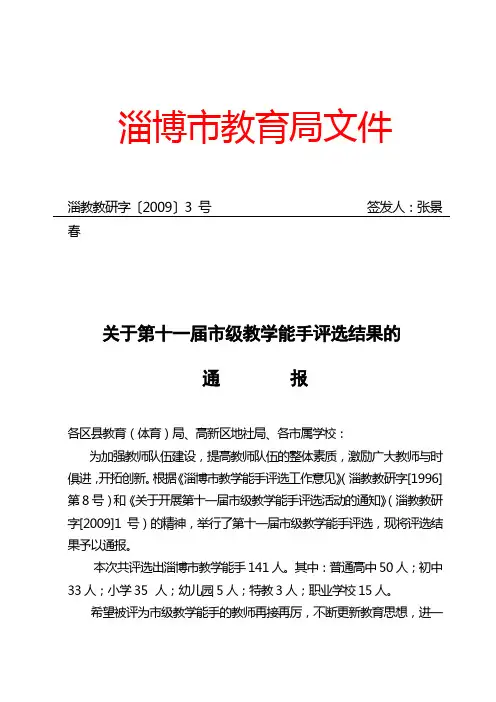 淄博市教育局文件

淄教教研字〔2009〕3 号　　　　　　　　　　签发人：张景春

关于第十一届市级教学能手评选结果的

通　　报

各区县教育（体育）局、高新区地社局、各市属学校：

为加强教师队伍建设，提高教师队伍的整体素质，激励广大教师与时俱进，开拓创新。根据《淄博市教学能手评选工作意见》（淄教教研字[1996]第 8 号）和《关于开展第十一届市级教学能手评选活动的通知》（淄教教研字[2009]1 号）的精神，举行了第十一届市级教学能手评选，现将评选结果予以通报。

本次共评选出淄博市教学能手 141 人。其中：普通高中 50 人；初中 33 人；小学 35 人；幼儿园 5 人；特教 3 人；职业学校 15 人。

希望被评为市级教学能手的教师再接再厉，不断更新教育思想，进一